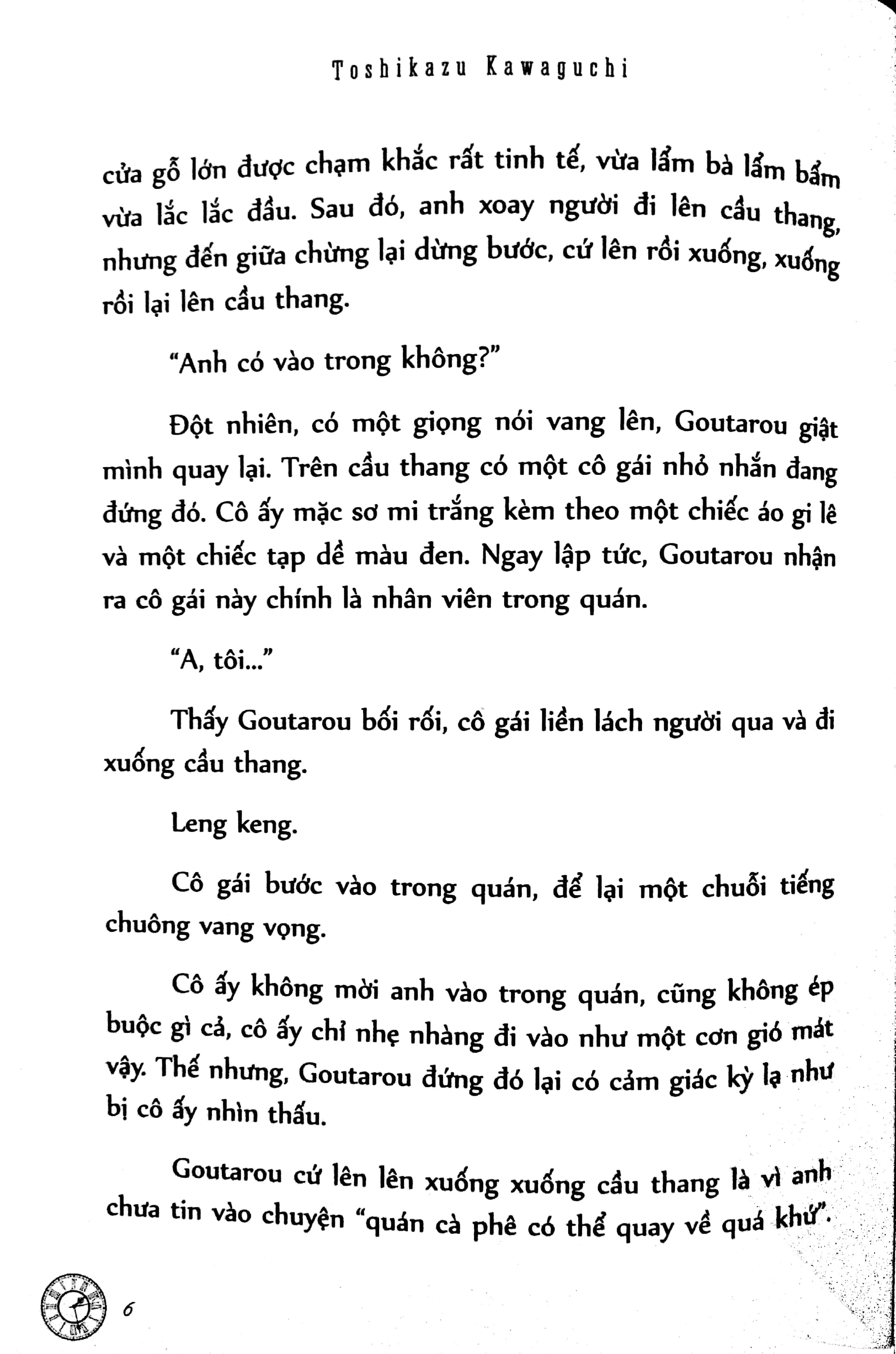 Toshikazu Kawaguchi

cửa gỗ lớn được chạm khắc rất tinh tế, vừa lẩm bà lẩm bẩm vừa lắc lắc đầu. Sau đó, anh xoay người đi lên cầu thang, nhưng đến giữa chừng lại dừng bước, cứ lên rồi xuống, xuống rồi lại lên cầu thang.

"Anh có vào trong không?"

Đột nhiên, có một giọng nói vang lên, Goutarou giật mình quay lại. Trên cầu thang có một cô gái nhỏ nhắn đang đứng đó. Cô ấy mặc sơ mi trắng kèm theo một chiếc áo gi lê và một chiếc tạp dề màu đen. Ngay lập tức, Goutarou nhận ra cô gái này chính là nhân viên trong quán.

"A, tôi..."

Thấy Goutarou bối rối, cô gái liền lách người qua và đi xuống cầu thang.

Leng keng.

Cô gái bước vào trong quán, để lại một chuỗi tiếng chuông vang vọng.

Cô ấy không mời anh vào trong quán, cũng không ép buộc gì cả, cô ấy chỉ nhẹ nhàng đi vào như một cơn gió mát vậy. Thế nhưng, Goutarou đứng đó lại có cảm giác kỳ lạ như bị cô ấy nhìn thấu.

Goutarou cứ lên lên xuống xuống cầu thang là vì anh chưa tin vào chuyện "quán cà phê có thể quay về quá khứ".

6